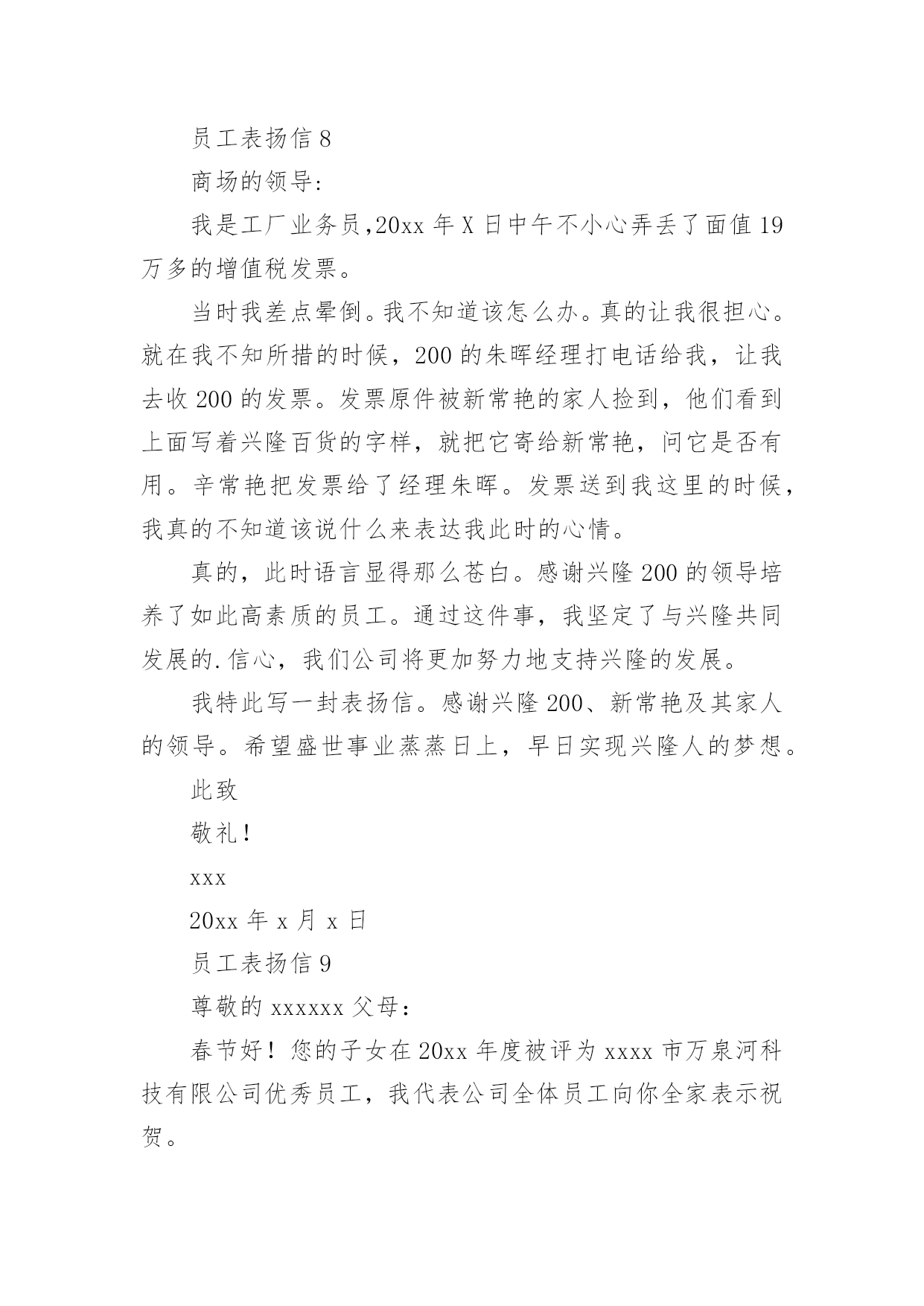 员工表扬信 8

商场的领导：

我是工厂业务员,20xx 年 X 日中午不小心弄丢了面值 19 万多的增值税发票。

当时我差点晕倒。我不知道该怎么办。真的让我很担心。就在我不知所措的时候，200 的朱晖经理打电话给我，让我去收 200 的发票。发票原件被新常艳的家人捡到，他们看到上面写着兴隆百货的字样，就把它寄给新常艳，问它是否有用。辛常艳把发票给了经理朱晖。发票送到我这里的时候，我真的不知道该说什么来表达我此时的心情。

真的，此时语言显得那么苍白。感谢兴隆 200 的领导培养了如此高素质的员工。通过这件事，我坚定了与兴隆共同发展的.信心，我们公司将更加努力地支持兴隆的发展。

我特此写一封表扬信。感谢兴隆 200、新常艳及其家人的领导。希望盛世事业蒸蒸日上，早日实现兴隆人的梦想。

此致

敬礼！

xxx

20xx 年 x 月 x 日

员工表扬信 9

尊敬的 xxxxxx 父母：

春节好！您的子女在 20xx 年度被评为 xxxx 市万泉河科技有限公司优秀员工，我代表公司全体员工向你全家表示祝贺。